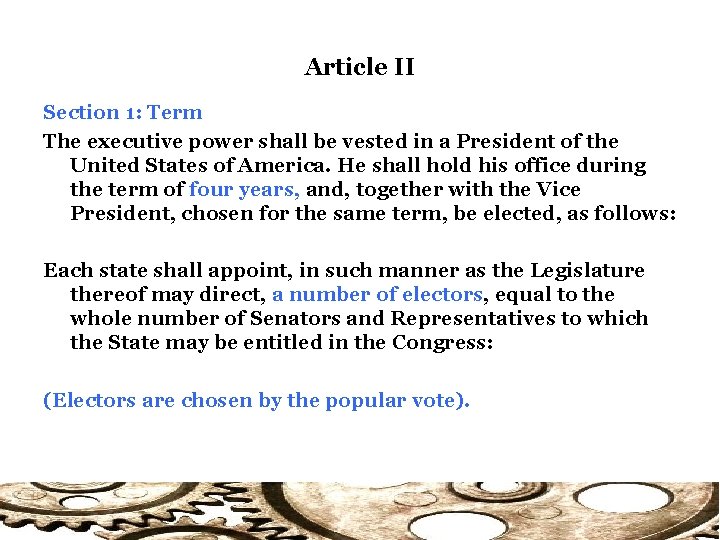 Article II

Section 1: Term

The executive power shall be vested in a President of the United States of America. He shall hold his office during the term of four years, and, together with the Vice President, chosen for the same term, be elected, as follows:

Each state shall appoint, in such manner as the Legislature thereof may direct, a number of electors, equal to the whole number of Senators and Representatives to which the State may be entitled in the Congress:

(Electors are chosen by the popular vote).